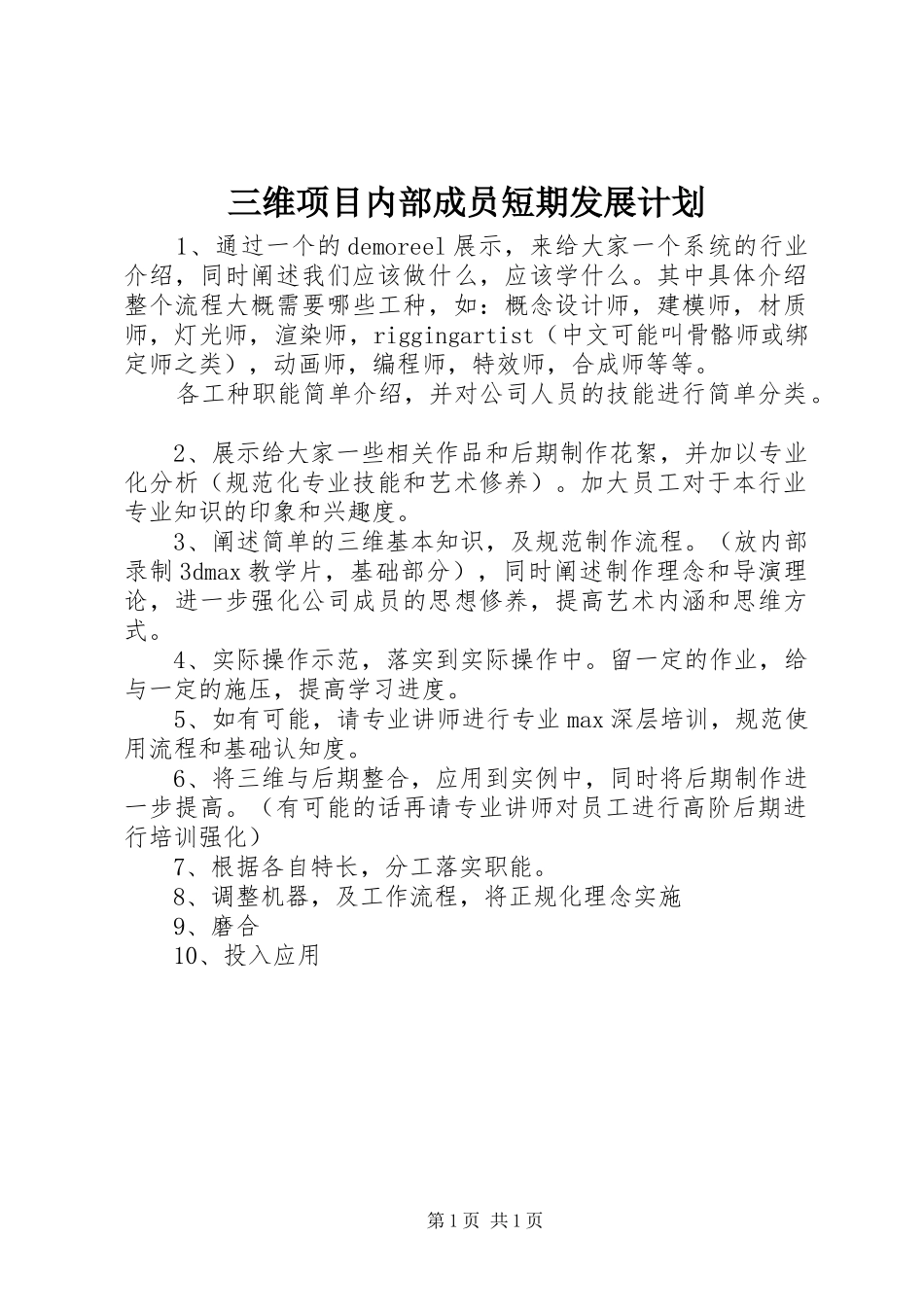 三维项目内部成员短期发展计划

1、通过一个的demoreel展示，来给大家一个系统的行业介绍，同时阐述我们应该做什么，应该学什么。其中具体介绍整个流程大概需要哪些工种，如：概念设计师，建模师，材质师，灯光师，渲染师，riggingartist（中文可能叫骨骼师或绑定师之类），动画师，编程师，特效师，合成师等等。

各工种职能简单介绍，并对公司人员的技能进行简单分类。

2、展示给大家一些相关作品和后期制作花絮，并加以专业化分析（规范化专业技能和艺术修养）。加大员工对于本行业专业知识的印象和兴趣度。

3、阐述简单的三维基本知识，及规范制作流程。（放内部录制3dmax教学片，基础部分），同时阐述制作理念和导演理论，进一步强化公司成员的思想修养，提高艺术内涵和思维方式。

4、实际操作示范，落实到实际操作中。留一定的作业，给与一定的施压，提高学习进度。

5、如有可能，请专业讲师进行专业max深层培训，规范使用流程和基础认知度。

6、将三维与后期整合，应用到实例中，同时将后期制作进一步提高。（有可能的话再请专业讲师对员工进行高阶后期进行培训强化）

7、根据各自特长，分工落实职能。

8、调整机器，及工作流程，将正规化理念实施

9、磨合

10、投入应用

第1页 共1页